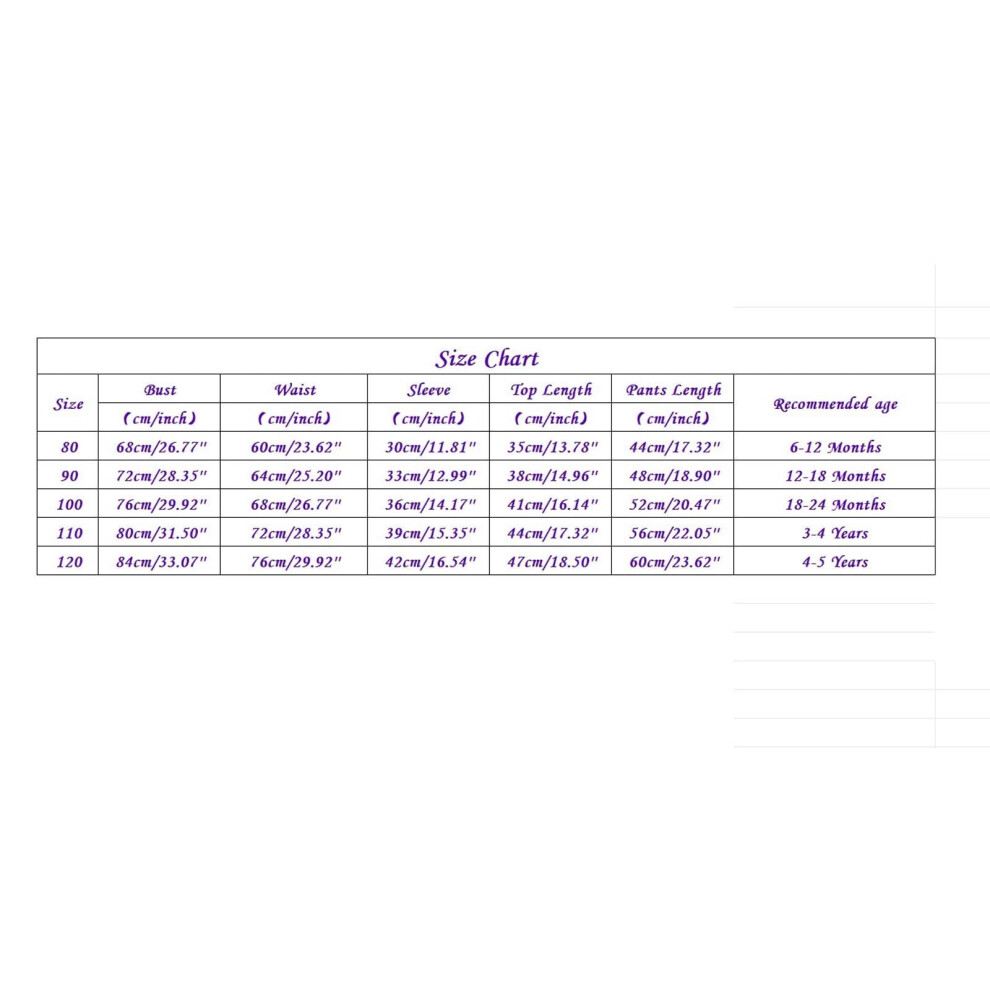 Size Chart

| Size | Bust (cm/inch) | Waist (cm/inch) | Sleeve (cm/inch) | Top Length (cm/inch) | Pants Length (cm/inch) | Recommended age |
|---|---|---|---|---|---|---|
| 80 | 68cm/26.77" | 60cm/23.62" | 30cm/11.81" | 35cm/13.78" | 44cm/17.32" | 6-12 Months |
| 90 | 72cm/28.35" | 64cm/25.20" | 33cm/12.99" | 38cm/14.96" | 48cm/18.90" | 12-18 Months |
| 100 | 76cm/29.92" | 68cm/26.77" | 36cm/14.17" | 41cm/16.14" | 52cm/20.47" | 18-24 Months |
| 110 | 80cm/31.50" | 72cm/28.35" | 39cm/15.35" | 44cm/17.32" | 56cm/22.05" | 3-4 Years |
| 120 | 84cm/33.07" | 76cm/29.92" | 42cm/16.54" | 47cm/18.50" | 60cm/23.62" | 4-5 Years |